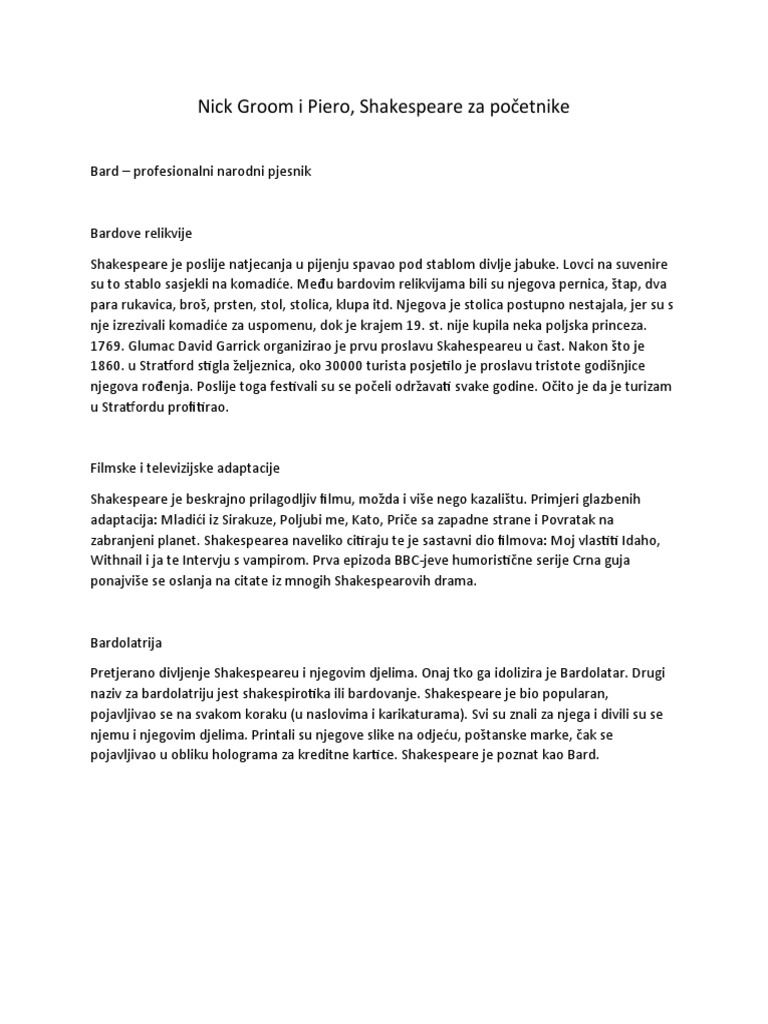 Nick Groom i Piero, Shakespeare za početnike

Bard – profesionalni narodni pjesnik

Bardove relikvije

Shakespeare je poslije natjecanja u pijenju spavao pod stablom divlje jabuke. Lovci na suvenire su to stablo sasjekli na komadiće. Među bardovim relikvijama bili su njegova pernica, štap, dva para rukavica, broš, prsten, stol, stolica, klupa itd. Njegova je stolica postupno nestajala, jer su s nje izrezivali komadiće za uspomenu, dok je krajem 19. st. nije kupila neka poljska princeza. 1769. Glumac David Garrick organizirao je prvu proslavu Skahespeareu u čast. Nakon što je 1860. u Stratford stigla željeznica, oko 30000 turista posjetilo je proslavu tristote godišnjice njegova rođenja. Poslije toga festivali su se počeli održavati svake godine. Očito je da je turizam u Stratfordu profitirao.

Filmske i televizijske adaptacije

Shakespeare je beskrajno prilagodljiv filmu, možda i više nego kazalištu. Primjeri glazbenih adaptacija: Mladići iz Sirakuze, Poljubi me, Kato, Priče sa zapadne strane i Povratak na zabranjeni planet. Shakespearea naveliko citiraju te je sastavni dio filmova: Moj vlastiti Idaho, Withnail i ja te Intervju s vampirom. Prva epizoda BBC-jeve humoristične serije Crna guja ponajviše se oslanja na citate iz mnogih Shakespearovih drama.

Bardolatrija

Pretjerano divljenje Shakespeareu i njegovim djelima. Onaj tko ga idolizira je Bardolatar. Drugi naziv za bardolatriju jest shakespirotika ili bardovanje. Shakespeare je bio popularan, pojavljivao se na svakom koraku (u naslovima i karikaturama). Svi su znali za njega i divili su se njemu i njegovim djelima. Printali su njegove slike na odjeću, poštanske marke, čak se pojavljivao u obliku holograma za kreditne kartice. Shakespeare je poznat kao Bard.